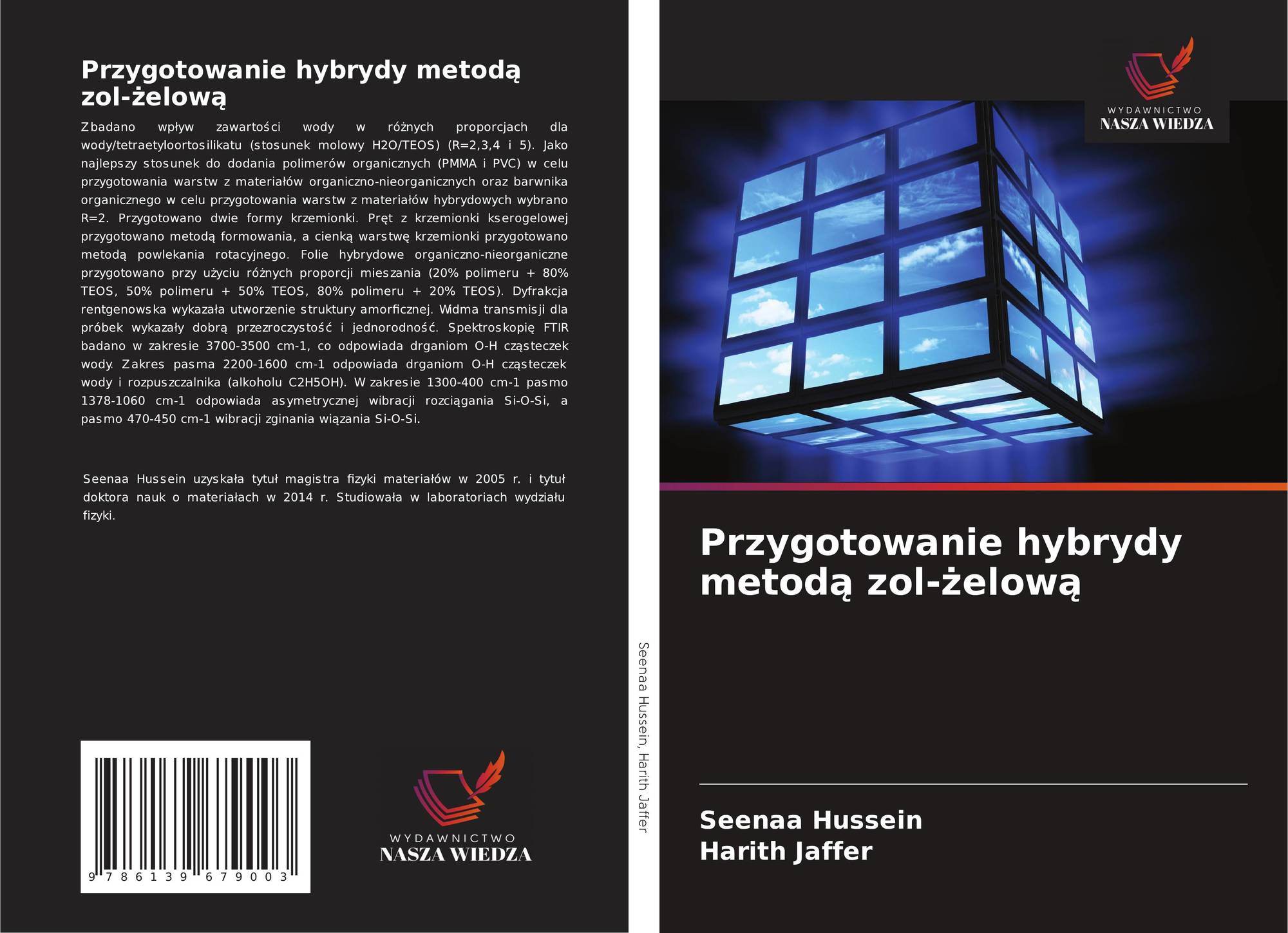 Przygotowanie hybrydy metodą zol-żelową

Zbadano wpływ zawartości wody w różnych proporcjach dla wody/tetraetyloortosilikatu (stosunek molowy H2O/TEOS) (R=2,3,4 i 5). Jako najlepszy stosunek do dodania polimerów organicznych (PMMA i PVC) w celu przygotowania warstw z materiałów organiczno-nieorganicznych oraz barwnika organicznego w celu przygotowania warstw z materiałów hybrydowych wybrano R=2. Przygotowano dwie formy krzemionki. Pręt z krzemionki kserogelowej przygotowano metodą formowania, a cienką warstwę krzemionki przygotowano metodą powlekania rotacyjnego. Folie hybrydowe organiczno-nieorganiczne przygotowano przy użyciu różnych proporcji mieszania (20% polimeru + 80% TEOS, 50% polimeru + 50% TEOS, 80% polimeru + 20% TEOS). Dyfrakcja rentgenowska wykazała utworzenie struktury amorficznej. Widma transmisji dla próbek wykazały dobrą przezroczystość i jednorodność. Spektroskopię FTIR badano w zakresie 3700-3500 cm-1, co odpowiada drganiom O-H cząsteczek wody. Zakres pasma 2200-1600 cm-1 odpowiada drganiom O-H cząsteczek wody i rozpuszczalnika (alkoholu C2H5OH). W zakresie 1300-400 cm-1 pasmo 1378-1060 cm-1 odpowiada asymetrycznej wibracji rozciągania Si-O-Si, a pasmo 470-450 cm-1 wibracji zginania wiązania Si-O-Si.

Seenaa Hussein uzyskała tytuł magistra fizyki materiałów w 2005 r. i tytuł doktora nauk o materiałach w 2014 r. Studiowała w laboratoriach wydziału fizyki.

9 786139 679003

WYDAWNICTWO
NASZA WIEDZA

Seenaa Hussein, Harith Jaffer

WYDAWNICTWO
NASZA WIEDZA

Przygotowanie hybrydy metodą zol-żelową

Seenaa Hussein
Harith Jaffer